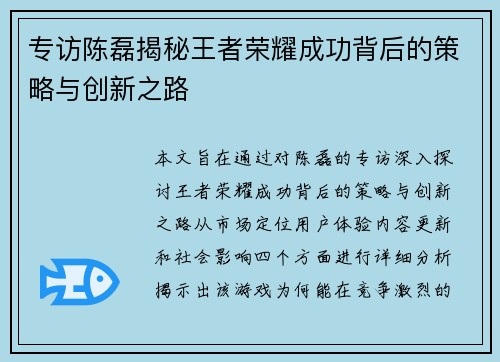 专访陈磊揭秘王者荣耀成功背后的策略与创新之路

本文旨在通过对陈磊的专访深入探讨王者荣耀成功背后的策略与创新之路从市场定位用户体验内容更新和社会影响四个方面进行详细分析揭示出该游戏为何能在竞争激烈的